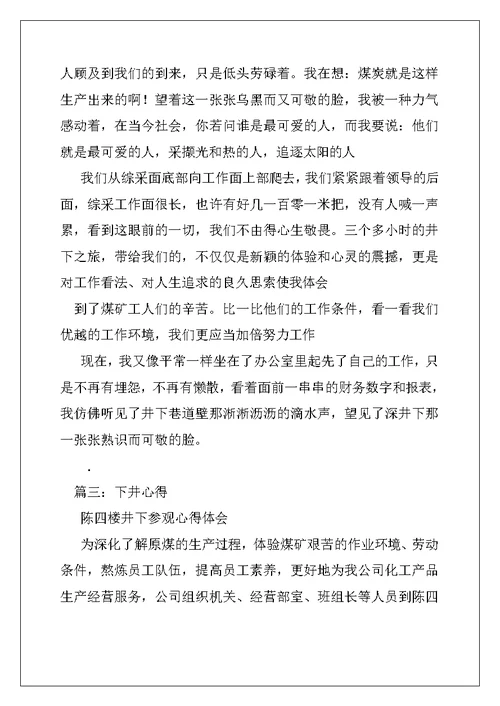 人顾及到我们的到来，只是低头劳碌着。我在想：煤炭就是这样生产出来的啊！望着这一张张乌黑而又可敬的脸，我被一种力气感动着，在当今社会，你若问谁是最可爱的人，而我要说：他们就是最可爱的人，采撷光和热的人，追逐太阳的人

我们从综采面底部向工作面上部爬去，我们紧紧跟着领导的后面，综采工作面很长，也许有好几一百零一米把，没有人喊一声累，看到这眼前的一切，我们不由得心生敬畏。三个多小时的井下之旅，带给我们的，不仅仅是新颖的体验和心灵的震撼，更是对工作看法、对人生追求的良久思索使我体会

到了煤矿工人们的辛苦。比一比他们的工作条件，看一看我们优越的工作环境，我们更应当加倍努力工作

现在，我又像平常一样坐在了办公室里起先了自己的工作，只是不再有埋怨，不再有懒散，看着面前一串串的财务数字和报表，我仿佛听见了井下巷道壁那淅淅沥沥的滴水声，望见了深井下那一张张熟识而可敬的脸。

.

篇三：下井心得

陈四楼井下参观心得体会

为深化了解原煤的生产过程，体验煤矿艰苦的作业环境、劳动条件，熬炼员工队伍，提高员工素养，更好地为我公司化工产品生产经营服务，公司组织机关、经营部室、班组长等人员到陈四